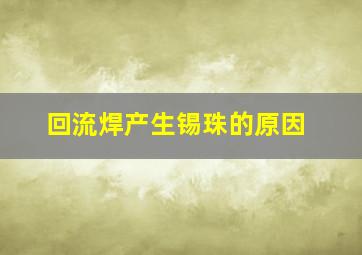 回流焊产生锡珠的原因